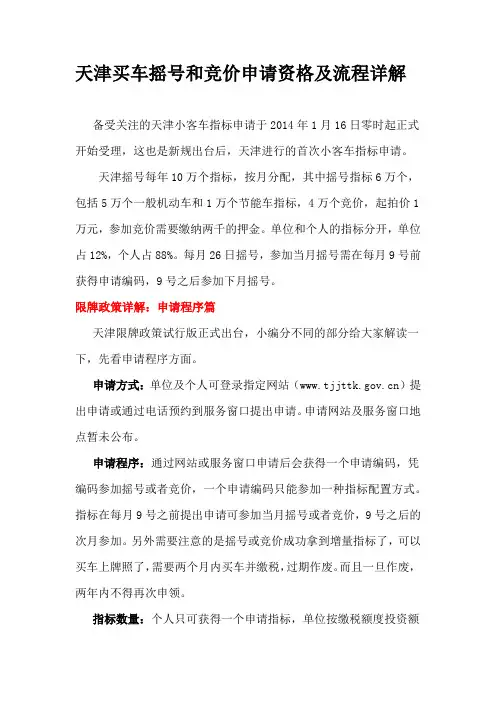 天津买车摇号和竞价申请资格及流程详解

备受关注的天津小客车指标申请于 2014 年 1 月 16 日零时起正式开始受理，这也是新规出台后，天津进行的首次小客车指标申请。

天津摇号每年 10 万个指标，按月分配，其中摇号指标 6 万个，包括 5 万个一般机动车和 1 万个节能车指标，4 万个竞价，起拍价 1 万元，参加竞价需要缴纳两千的押金。单位和个人的指标分开，单位占 12%，个人占 88%。每月 26 日摇号，参加当月摇号需在每月 9 号前获得申请编码，9 号之后参加下月摇号。

限牌政策详解：申请程序篇

天津限牌政策试行版正式出台，小编分不同的部分给大家解读一下，先看申请程序方面。

申请方式：单位及个人可登录指定网站（www.tjjttk.gov.cn）提出申请或通过电话预约到服务窗口提出申请。申请网站及服务窗口地点暂未公布。

申请程序：通过网站或服务窗口申请后会获得一个申请编码，凭编码参加摇号或者竞价，一个申请编码只能参加一种指标配置方式。指标在每月 9 号之前提出申请可参加当月摇号或者竞价，9 号之后的次月参加。另外需要注意的是摇号或竞价成功拿到增量指标了，可以买车上牌照了，需要两个月内买车并缴税，过期作废。而且一旦作废，两年内不得再次申领。

指标数量：个人只可获得一个申请指标，单位按缴税额度投资额